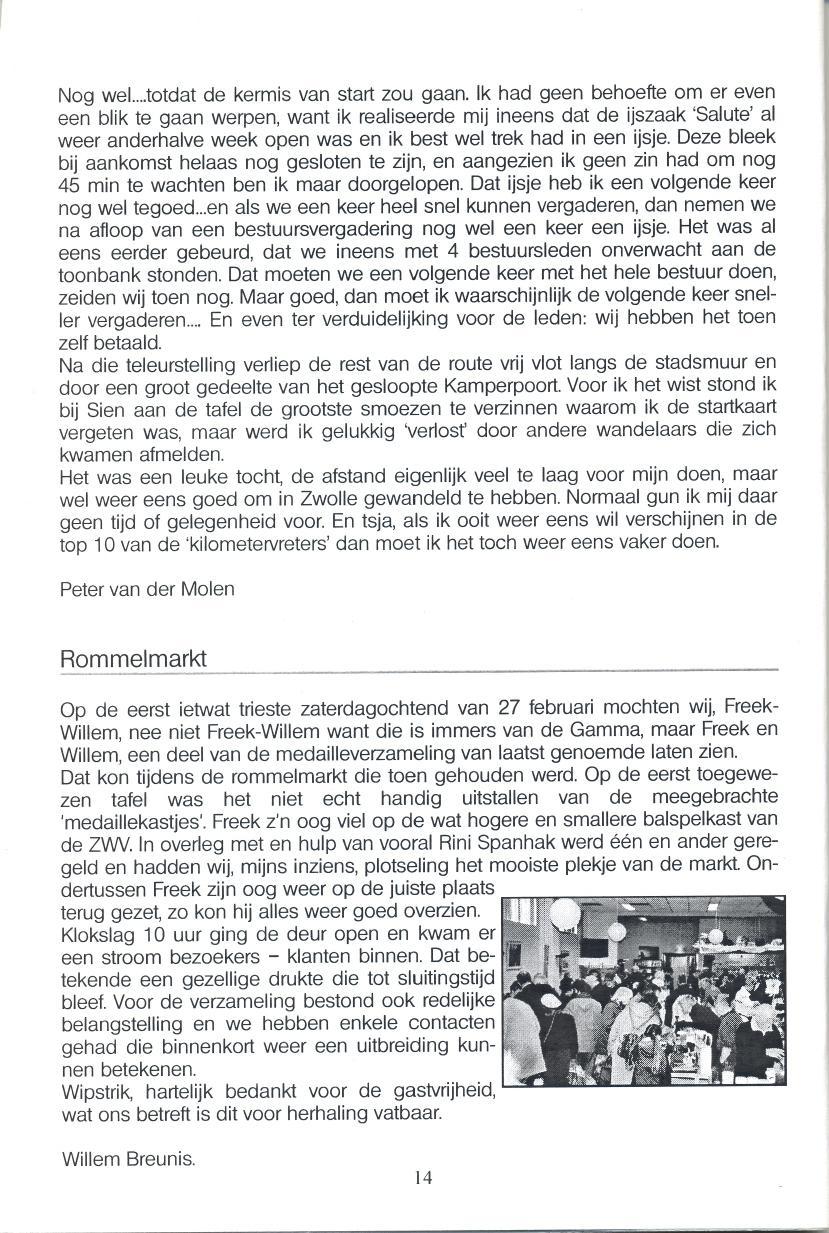 Nog wel....totdat de kermis van start zou gaan. Ik had geen behoefte om er even een blik te gaan werpen, want ik realiseerde mij ineens dat de ijszaak 'Salute' al weer anderhalve week open was en ik best wel trek had in een ijsje. Deze bleek bij aankomst helaas nog gesloten te zijn, en aangezien ik geen zin had om nog 45 min te wachten ben ik maar doorgelopen. Dat ijsje heb ik een volgende keer nog wel tegoed...en als we een keer heel snel kunnen vergaderen, dan nemen we na afloop van een bestuursvergadering nog wel een keer een ijsje. Het was al eens eerder gebeurd, dat we ineens met 4 bestuursleden onverwacht aan de toonbank stonden. Dat moeten we een volgende keer met het hele bestuur doen, zeiden wij toen nog. Maar goed, dan moet ik waarschijnlijk de volgende keer sneller vergaderen.... En even ter verduidelijking voor de leden: wij hebben het toen zelf betaald.
Na die teleurstelling verliep de rest van de route vrij vlot langs de stadsmuur en door een groot gedeelte van het gesloopte Kamperpoort. Voor ik het wist stond ik bij Sien aan de tafel de grootste smoezen te verzinnen waarom ik de startkaart vergeten was, maar werd ik gelukkig 'verlost' door andere wandelaars die zich kwamen afmelden.
Het was een leuke tocht, de afstand eigenlijk veel te laag voor mijn doen, maar wel weer eens goed om in Zwolle gewandeld te hebben. Normaal gun ik mij daar geen tijd of gelegenheid voor. En tsja, als ik ooit weer eens wil verschijnen in de top 10 van de 'kilometervreters' dan moet ik het toch weer eens vaker doen.

Peter van der Molen

Rommelmarkt

Op de eerst ietwat trieste zaterdagochtend van 27 februari mochten wij, Freek-Willem, nee niet Freek-Willem want die is immers van de Gamma, maar Freek en Willem, een deel van de medailleverzameling van laatst genoemde laten zien.
Dat kon tijdens de rommelmarkt die toen gehouden werd. Op de eerst toegewezen tafel was het niet echt handig uitstallen van de meegebrachte 'medaillekastjes'. Freek z'n oog viel op de wat hogere en smallere balspelkast van de ZWV. In overleg met en hulp van vooral Rini Spanhak werd één en ander geregeld en hadden wij, mijns inziens, plotseling het mooiste plekje van de markt. Ondertussen Freek zijn oog weer op de juiste plaats terug gezet, zo kon hij alles weer goed overzien.
Klokslag 10 uur ging de deur open en kwam er een stroom bezoekers – klanten binnen. Dat betekende een gezellige drukte die tot sluitingstijd bleef. Voor de verzameling bestond ook redelijke belangstelling en we hebben enkele contacten gehad die binnenkort weer een uitbreiding kunnen betekenen.
Wipstrik, hartelijk bedankt voor de gastvrijheid, wat ons betreft is dit voor herhaling vatbaar.

Willem Breunis.

14